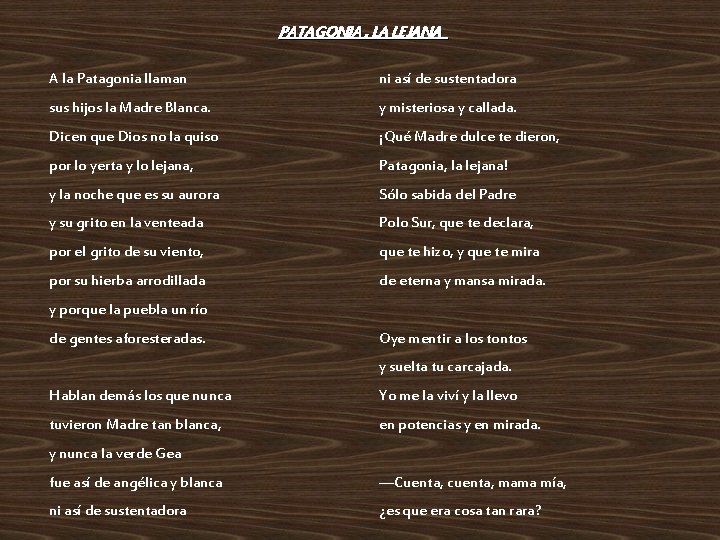 PATAGONIA , LA LEJANA

A la Patagonia llaman
sus hijos la Madre Blanca.
Dicen que Dios no la quiso
por lo yerta y lo lejana,
y la noche que es su aurora
y su grito en la venteada
por el grito de su viento,
por su hierba arrodillada
y porque la puebla un río
de gentes aforesteradas.

Hablan demás los que nunca
tuvieron Madre tan blanca,
y nunca la verde Gea
fue así de angélica y blanca
ni así de sustentadora

ni así de sustentadora
y misteriosa y callada.
¡Qué Madre dulce te dieron,
Patagonia, la lejana!
Sólo sabida del Padre
Polo Sur, que te declara,
que te hizo, y que te mira
de eterna y mansa mirada.

Oye mentir a los tontos
y suelta tu carcajada.
Yo me la viví y la llevo
en potencias y en mirada.

—Cuenta, cuenta, mama mía,
¿es que era cosa tan rara?